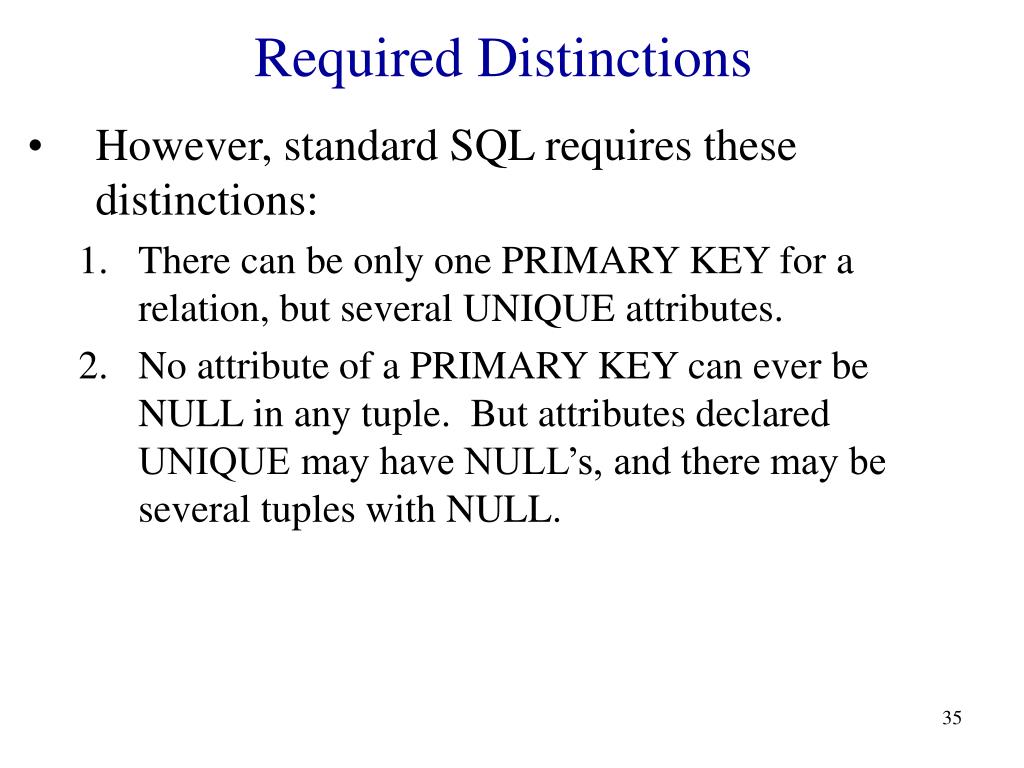 Required Distinctions

• However, standard SQL requires these distinctions:

1. There can be only one PRIMARY KEY for a relation, but several UNIQUE attributes.

2. No attribute of a PRIMARY KEY can ever be NULL in any tuple. But attributes declared UNIQUE may have NULL's, and there may be several tuples with NULL.

35